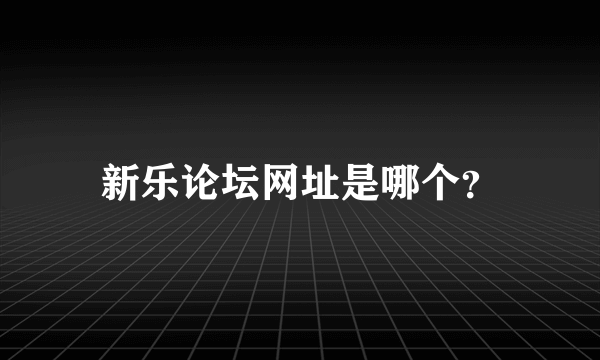 新乐论坛网址是哪个?